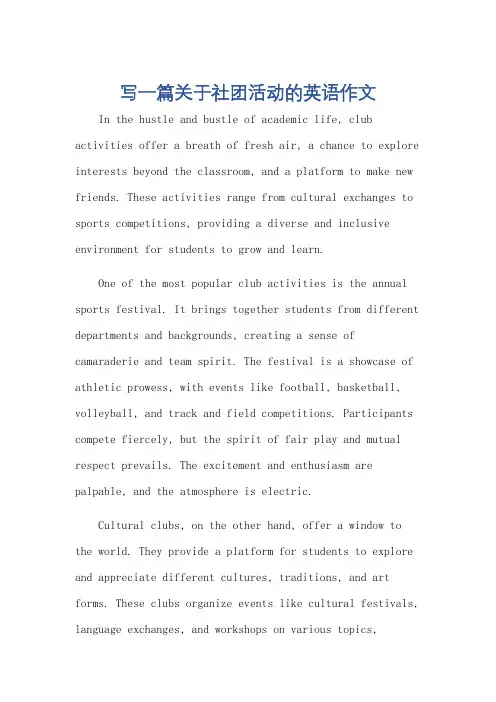 写一篇关于社团活动的英语作文

In the hustle and bustle of academic life, club activities offer a breath of fresh air, a chance to explore interests beyond the classroom, and a platform to make new friends. These activities range from cultural exchanges to sports competitions, providing a diverse and inclusive environment for students to grow and learn.

One of the most popular club activities is the annual sports festival. It brings together students from different departments and backgrounds, creating a sense of camaraderie and team spirit. The festival is a showcase of athletic prowess, with events like football, basketball, volleyball, and track and field competitions. Participants compete fiercely, but the spirit of fair play and mutual respect prevails. The excitement and enthusiasm are palpable, and the atmosphere is electric.

Cultural clubs, on the other hand, offer a window to the world. They provide a platform for students to explore and appreciate different cultures, traditions, and art forms. These clubs organize events like cultural festivals, language exchanges, and workshops on various topics,